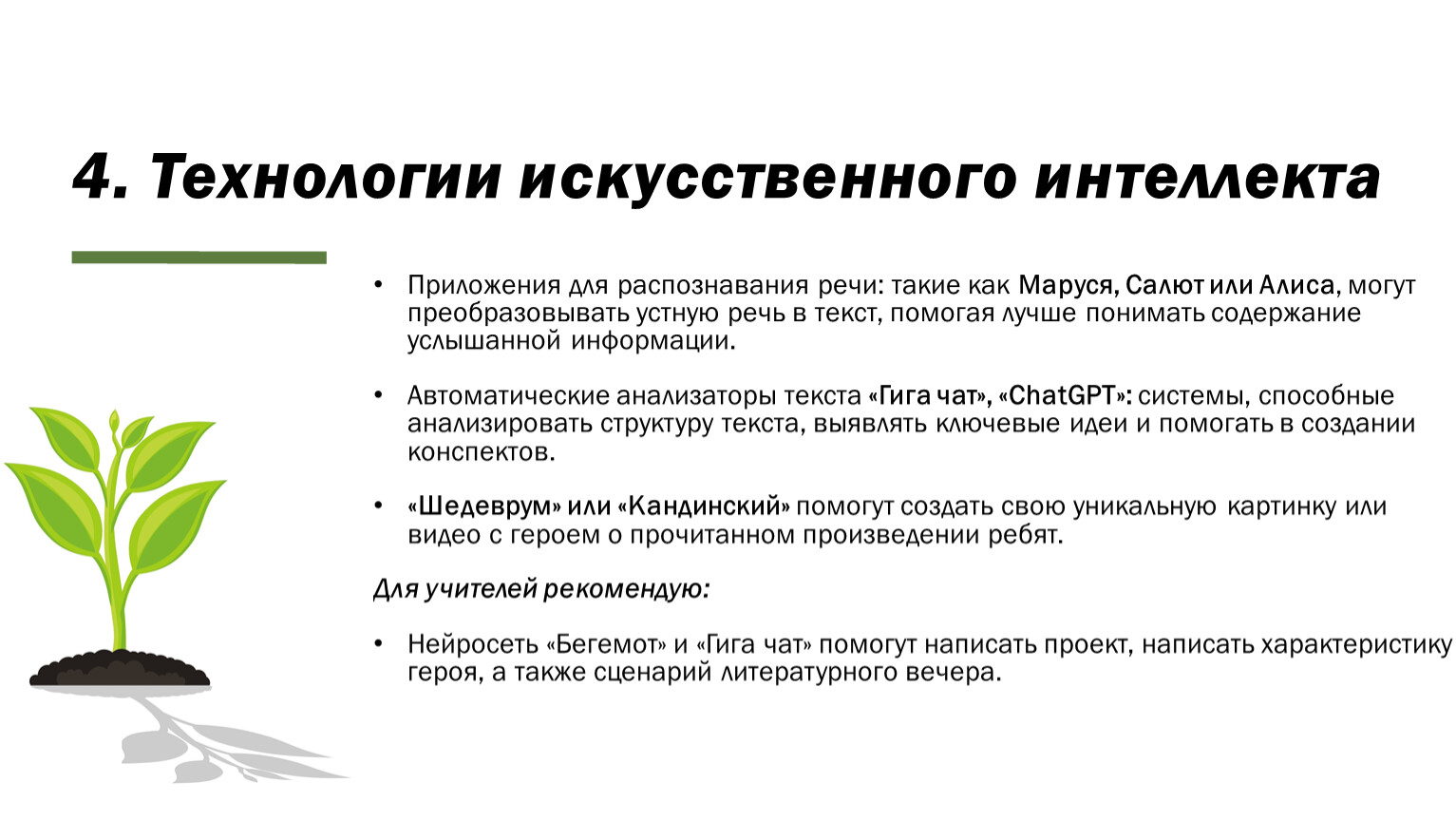 4. Технологии искусственного интеллекта

• Приложения для распознавания речи: такие как Маруся, Салют или Алиса, могут преобразовывать устную речь в текст, помогая лучше понимать содержание услышанной информации.

• Автоматические анализаторы текста «Гига чат», «ChatGPT»: системы, способные анализировать структуру текста, выявлять ключевые идеи и помогать в создании конспектов.

• «Шедеврум» или «Кандинский» помогут создать свою уникальную картинку или видео с героем о прочитанном произведении ребят.

Для учителей рекомендую:

• Нейросеть «Бегемот» и «Гига чат» помогут написать проект, написать характеристику героя, а также сценарий литературного вечера.